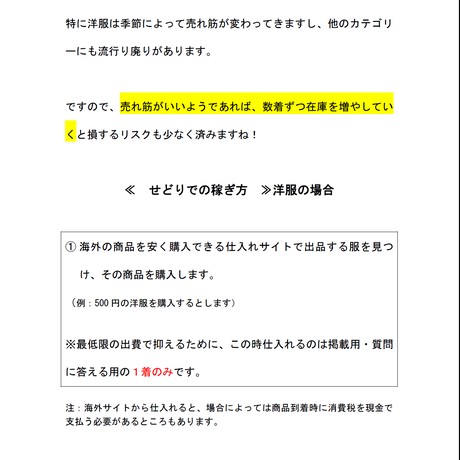 特に洋服は季節によって売れ筋が変わってきますし、他のカテゴリーにも流行り廃りがあります。

ですので、売れ筋がいいようであれば、数着ずつ在庫を増やしていくと損するリスクも少なく済みますね！

≪　せどりでの稼ぎ方　≫洋服の場合

① 海外の商品を安く購入できる仕入れサイトで出品する服を見つけ、その商品を購入します。

（例：500 円の洋服を購入するとします）

※最低限の出費で抑えるために、この時仕入れるのは掲載用・質問に答える用の１着のみです。

注：海外サイトから仕入れると、場合によっては商品到着時に消費税を現金で支払う必要があるところもあります。